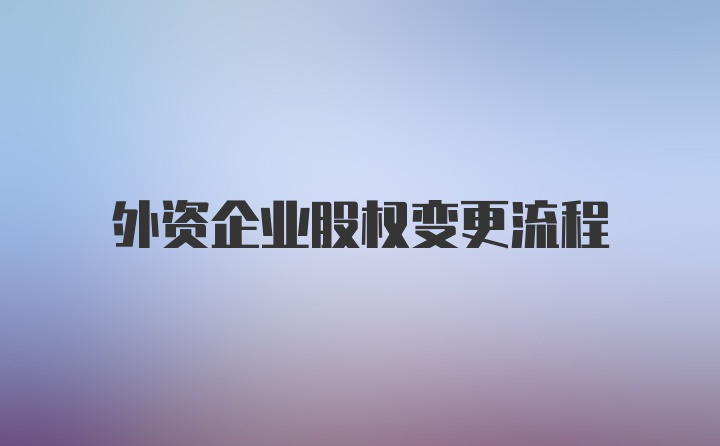 外资企业股权变更流程